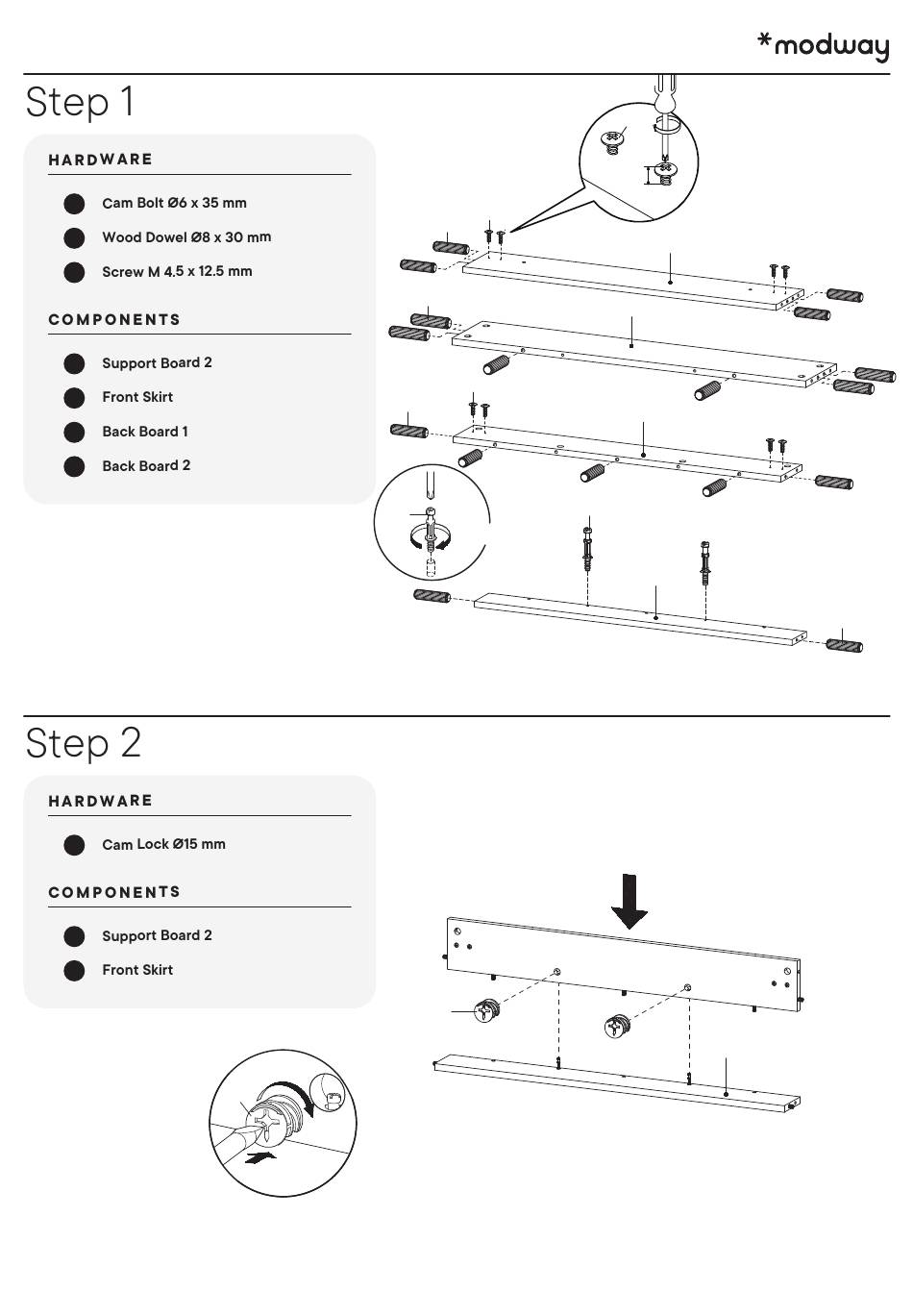 *modway

Step 1

HARDWARE

Cam Bolt Ø6 x 35 mm

Wood Dowel Ø8 x 30 mm

Screw M 4.5 x 12.5 mm

COMPONENTS

Support Board 2

Front Skirt

Back Board 1

Back Board 2

Step 2

HARDWARE

Cam Lock Ø15 mm

COMPONENTS

Support Board 2

Front Skirt